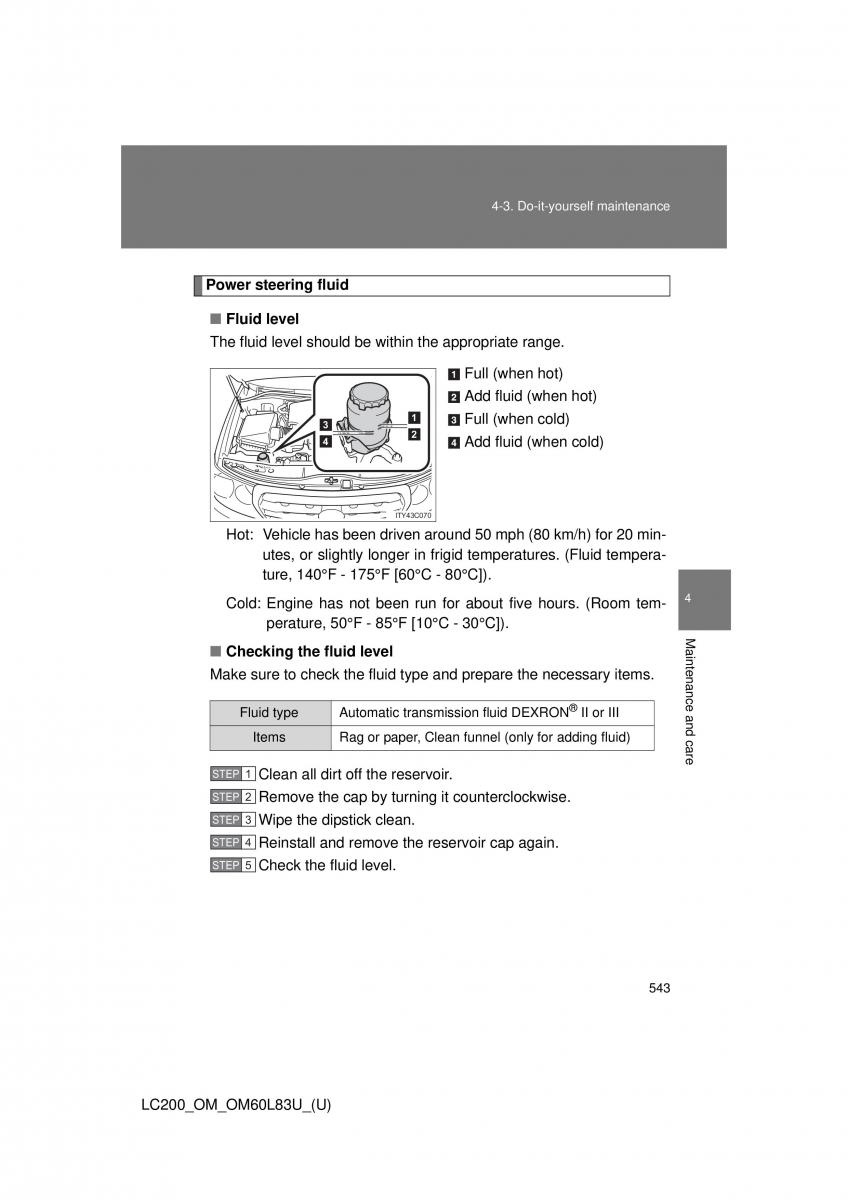 4-3. Do-it-yourself maintenance

Power steering fluid

■ Fluid level

The fluid level should be within the appropriate range.

3
4
1
2
ITY43C070

1 Full (when hot)
2 Add fluid (when hot)
3 Full (when cold)
4 Add fluid (when cold)

Hot: Vehicle has been driven around 50 mph (80 km/h) for 20 minutes, or slightly longer in frigid temperatures. (Fluid temperature, 140°F - 175°F [60°C - 80°C]).

Cold: Engine has not been run for about five hours. (Room temperature, 50°F - 85°F [10°C - 30°C]).

■ Checking the fluid level

Make sure to check the fluid type and prepare the necessary items.

| Fluid type | Automatic transmission fluid DEXRON® II or III |
|---|---|
| Items | Rag or paper, Clean funnel (only for adding fluid) |

STEP 1 Clean all dirt off the reservoir.
STEP 2 Remove the cap by turning it counterclockwise.
STEP 3 Wipe the dipstick clean.
STEP 4 Reinstall and remove the reservoir cap again.
STEP 5 Check the fluid level.

4
Maintenance and care

543

LC200_OM_OM60L83U_(U)